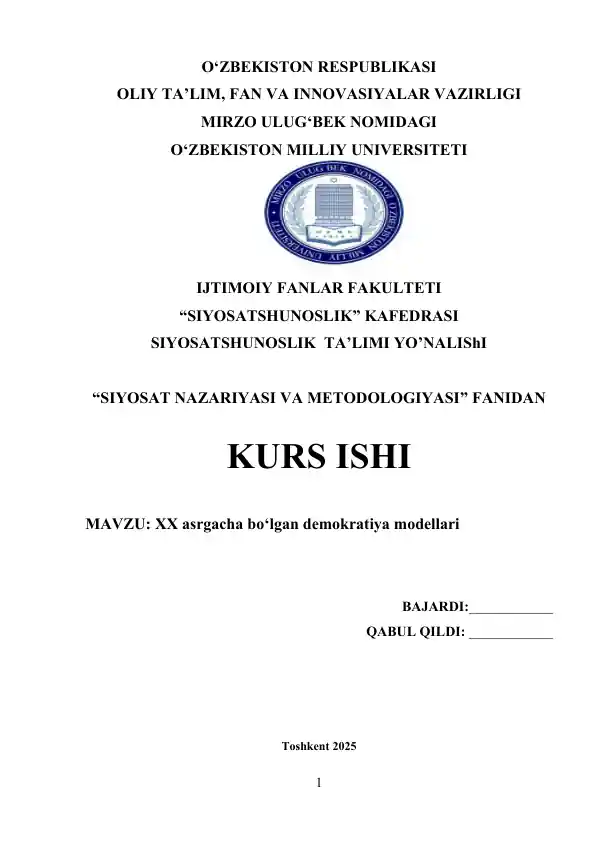 O‘ZBEKISTON RESPUBLIKASI
OLIY TA’LIM, FAN VA INNOVASIYALAR VAZIRLIGI
MIRZO ULUG‘BEK NOMIDAGI
O‘ZBEKISTON MILLIY UNIVERSITETI

MIRZO ULUG‘BEK NOMIDAGI O‘ZBEKISTON MILLIY UNIVERSITETI

IJTIMOIY FANLAR FAKULTETI
“SIYOSATSHUNOSLIK” KAFEDRASI
SIYOSATSHUNOSLIK TA’LIMI YO’NALIShI

“SIYOSAT NAZARIYASI VA METODOLOGIYASI” FANIDAN

KURS ISHI

MAVZU: XX asrgacha bo‘lgan demokratiya modellari

BAJARDI:____________
QABUL QILDI: ____________

Toshkent 2025

1